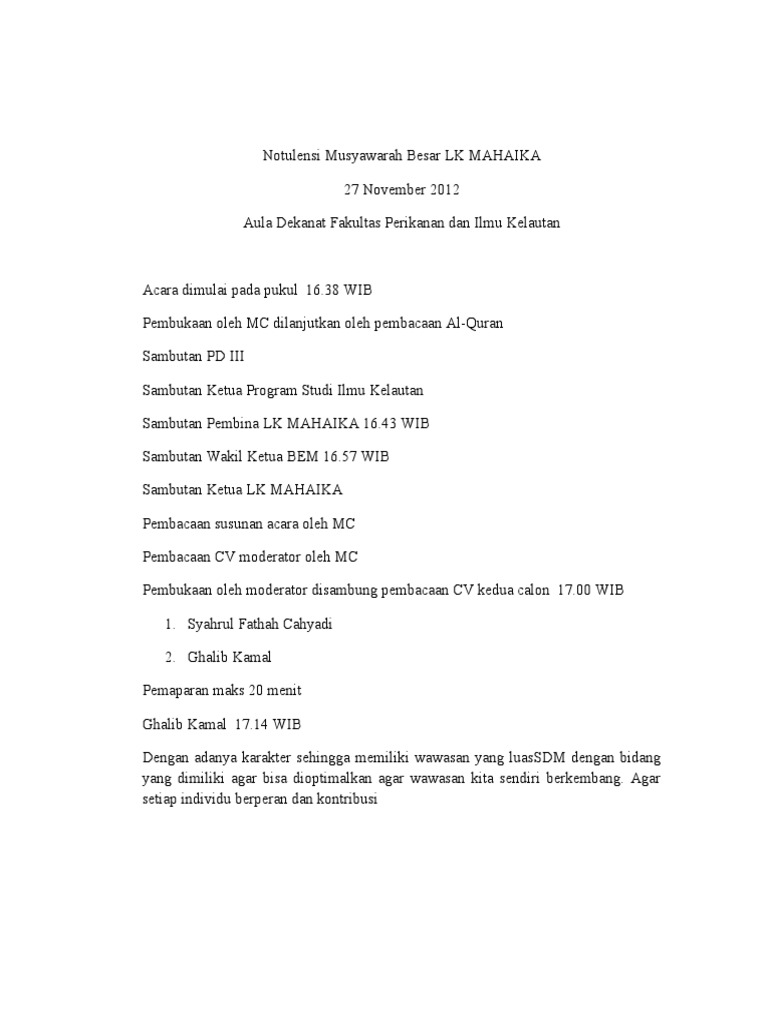 Notulensi Musyawarah Besar LK MAHAIKA

27 November 2012

Aula Dekanat Fakultas Perikanan dan Ilmu Kelautan

Acara dimulai pada pukul 16.38 WIB

Pembukaan oleh MC dilanjutkan oleh pembacaan Al-Quran

Sambutan PD III

Sambutan Ketua Program Studi Ilmu Kelautan

Sambutan Pembina LK MAHAIKA 16.43 WIB

Sambutan Wakil Ketua BEM 16.57 WIB

Sambutan Ketua LK MAHAIKA

Pembacaan susunan acara oleh MC

Pembacaan CV moderator oleh MC

Pembukaan oleh moderator disambung pembacaan CV kedua calon 17.00 WIB

1. Syahrul Fathah Cahyadi

2. Ghalib Kamal

Pemaparan maks 20 menit

Ghalib Kamal 17.14 WIB

Dengan adanya karakter sehingga memiliki wawasan yang luasSDM dengan bidang yang dimiliki agar bisa dioptimalkan agar wawasan kita sendiri berkembang. Agar setiap individu berperan dan kontribusi